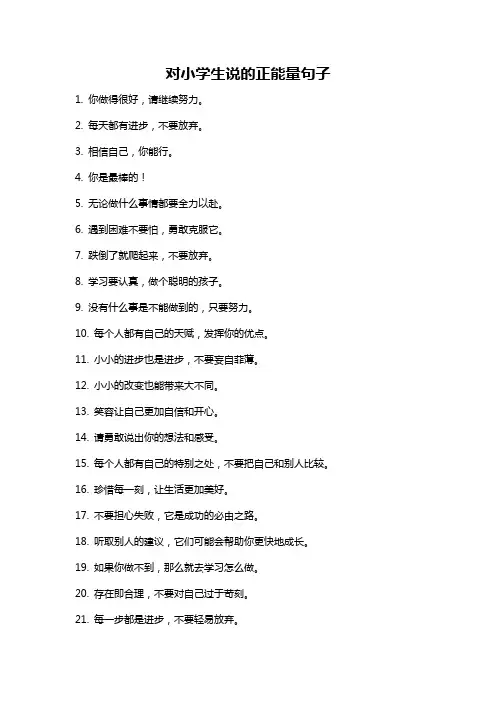 对小学生说的正能量句子

1. 你做得很好，请继续努力。

2. 每天都有进步，不要放弃。

3. 相信自己，你能行。

4. 你是最棒的！

5. 无论做什么事情都要全力以赴。

6. 遇到困难不要怕，勇敢克服它。

7. 跌倒了就爬起来，不要放弃。

8. 学习要认真，做个聪明的孩子。

9. 没有什么事是不能做到的，只要努力。

10. 每个人都有自己的天赋，发挥你的优点。

11. 小小的进步也是进步，不要妄自菲薄。

12. 小小的改变也能带来大不同。

13. 笑容让自己更加自信和开心。

14. 请勇敢说出你的想法和感受。

15. 每个人都有自己的特别之处，不要把自己和别人比较。

16. 珍惜每一刻，让生活更加美好。

17. 不要担心失败，它是成功的必由之路。

18. 听取别人的建议，它们可能会帮助你更快地成长。

19. 如果你做不到，那么就去学习怎么做。

20. 存在即合理，不要对自己过于苛刻。

21. 每一步都是进步，不要轻易放弃。